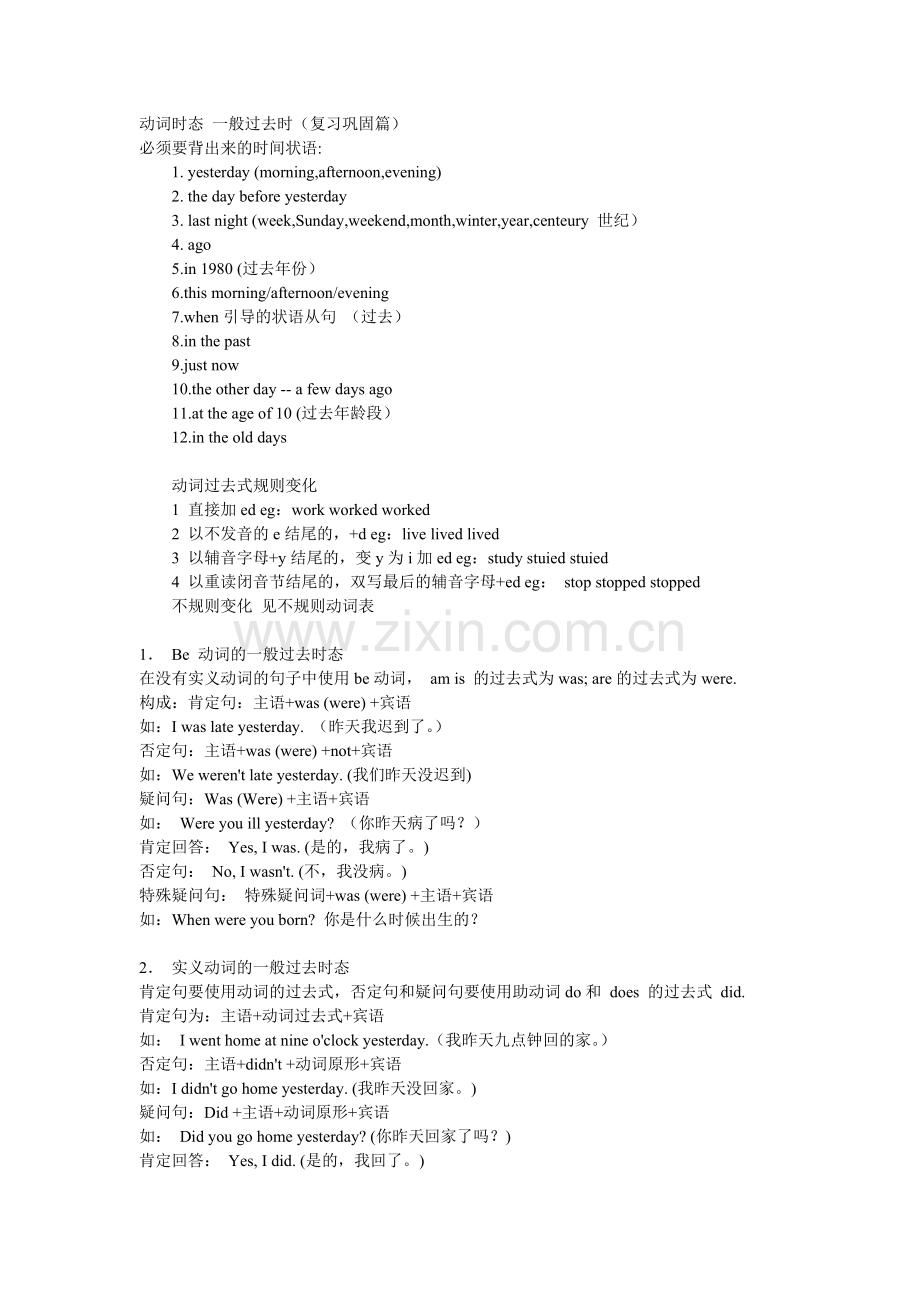 动词时态 一般过去时（复习巩固篇）
必须要背出来的时间状语:
1. yesterday (morning,afternoon,evening)
2. the day before yesterday
3. last night (week,Sunday,weekend,month,winter,year,centeury 世纪）
4. ago
5.in 1980 (过去年份）
6.this morning/afternoon/evening
7.when引导的状语从句 （过去）
8.in the past
9.just now
10.the other day -- a few days ago
11.at the age of 10 (过去年龄段）
12.in the old days

动词过去式规则变化
1 直接加ed eg：work worked worked
2 以不发音的e结尾的，+d eg：live lived lived
3 以辅音字母+y结尾的，变y为i加ed eg：study stuied stuied
4 以重读闭音节结尾的，双写最后的辅音字母+ed eg： stop stopped stopped
不规则变化 见不规则动词表

1． Be 动词的一般过去时态
在没有实义动词的句子中使用be动词， am is 的过去式为was; are的过去式为were.
构成：肯定句：主语+was (were) +宾语
如：I was late yesterday. （昨天我迟到了。）
否定句：主语+was (were) +not+宾语
如：We weren't late yesterday. (我们昨天没迟到)
疑问句：Was (Were) +主语+宾语
如： Were you ill yesterday? （你昨天病了吗？）
肯定回答： Yes, I was. (是的，我病了。)
否定句： No, I wasn't. (不，我没病。)
特殊疑问句： 特殊疑问词+was (were) +主语+宾语
如：When were you born? 你是什么时候出生的？

2． 实义动词的一般过去时态
肯定句要使用动词的过去式，否定句和疑问句要使用助动词do和 does 的过去式 did.
肯定句为：主语+动词过去式+宾语
如： I went home at nine o'clock yesterday.（我昨天九点钟回的家。）
否定句：主语+didn't +动词原形+宾语
如：I didn't go home yesterday. (我昨天没回家。)
疑问句：Did +主语+动词原形+宾语
如： Did you go home yesterday? (你昨天回家了吗？)
肯定回答： Yes, I did. (是的，我回了。)

www.zixin.com.cn